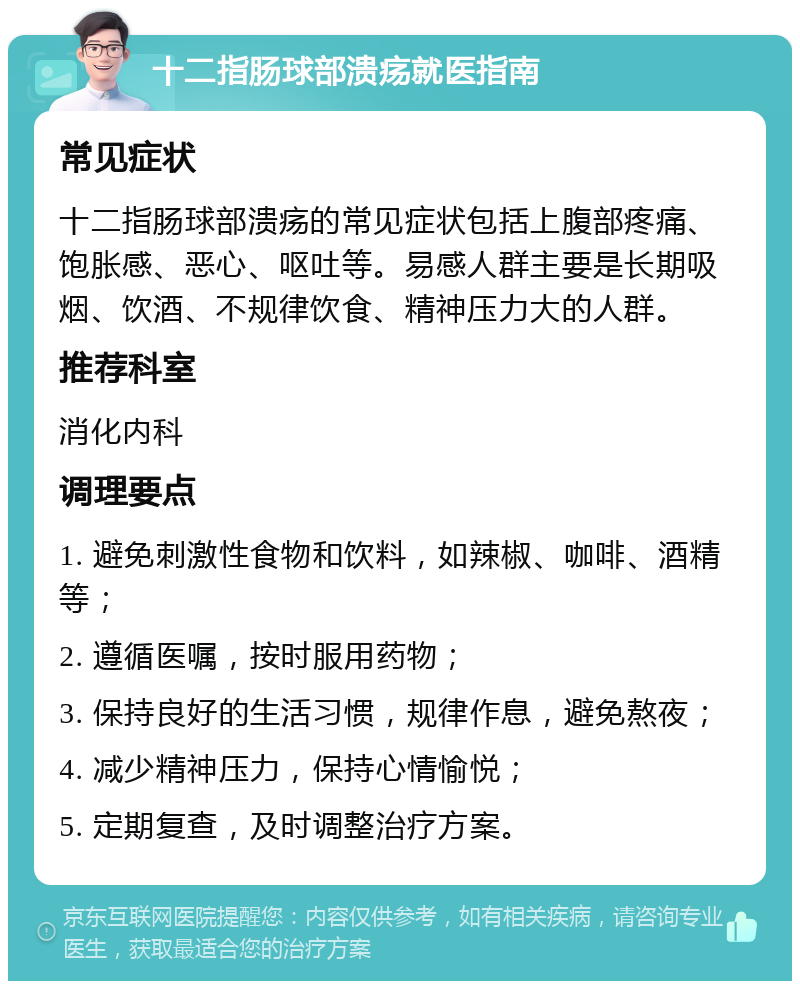 十二指肠球部溃疡就医指南

常见症状

十二指肠球部溃疡的常见症状包括上腹部疼痛、饱胀感、恶心、呕吐等。易感人群主要是长期吸烟、饮酒、不规律饮食、精神压力大的人群。

推荐科室

消化内科

调理要点

1. 避免刺激性食物和饮料，如辣椒、咖啡、酒精等；

2. 遵循医嘱，按时服用药物；

3. 保持良好的生活习惯，规律作息，避免熬夜；

4. 减少精神压力，保持心情愉悦；

5. 定期复查，及时调整治疗方案。

京东互联网医院提醒您：内容仅供参考，如有相关疾病，请咨询专业医生，获取最适合您的治疗方案